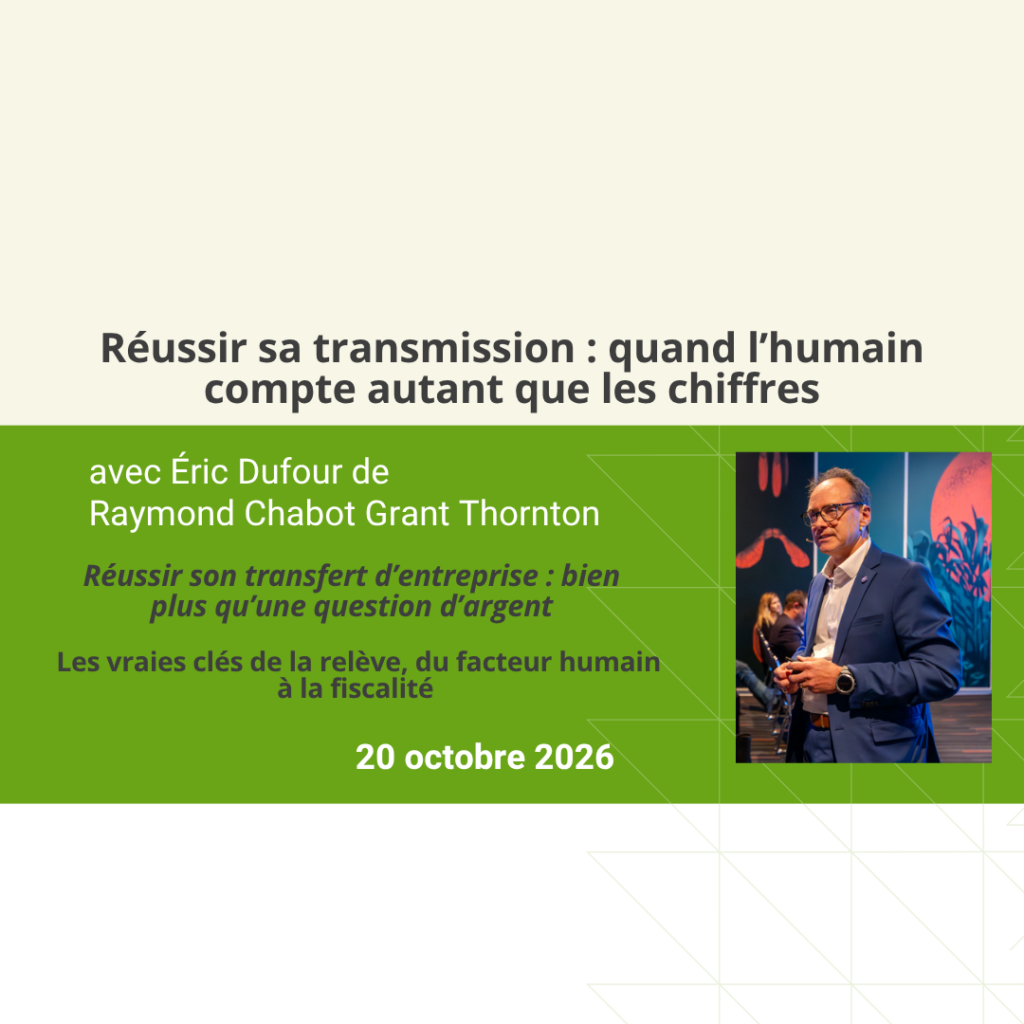 Réussir sa transmission : quand l'humain compte autant que les chiffres

avec Éric Dufour de
Raymond Chabot Grant Thornton

Réussir son transfert d'entreprise : bien plus qu'une question d'argent

Les vraies clés de la relève, du facteur humain à la fiscalité

20 octobre 2026